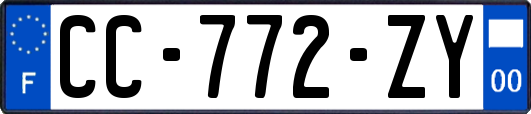 F
CC-772-ZY
00